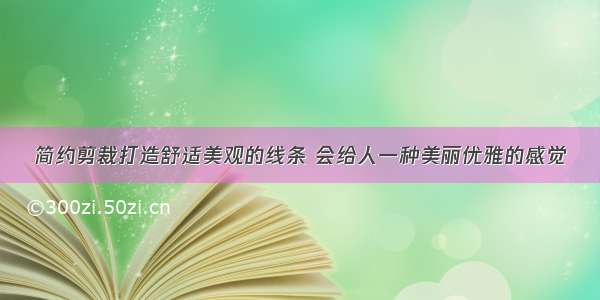 简约剪裁打造舒适美观的线条 会给人一种美丽优雅的感觉

©300zi.50zi.cn